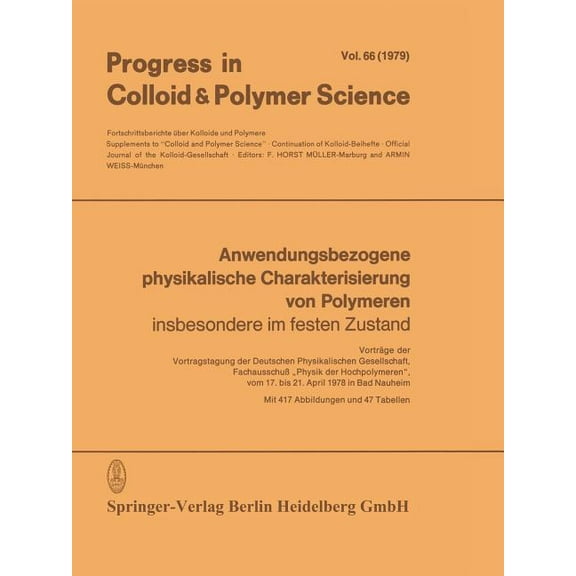 Progress in Colloid & Polymer Science

Vol. 66 (1979)

Fortschrittsberichte über Kolloide und Polymere
Supplements to "Colloid and Polymer Science" · Continuation of Kolloid-Beihefte · Official Journal of the Kolloid-Gesellschaft · Editors: F. HORST MÜLLER-Marburg and ARMIN WEISS-München

Anwendungsbezogene physikalische Charakterisierung von Polymeren
insbesondere im festen Zustand

Vorträge der Vortragstagung der Deutschen Physikalischen Gesellschaft, Fachausschuß „Physik der Hochpolymeren", vom 17. bis 21. April 1978 in Bad Nauheim

Mit 417 Abbildungen und 47 Tabellen

Springer-Verlag Berlin Heidelberg GmbH